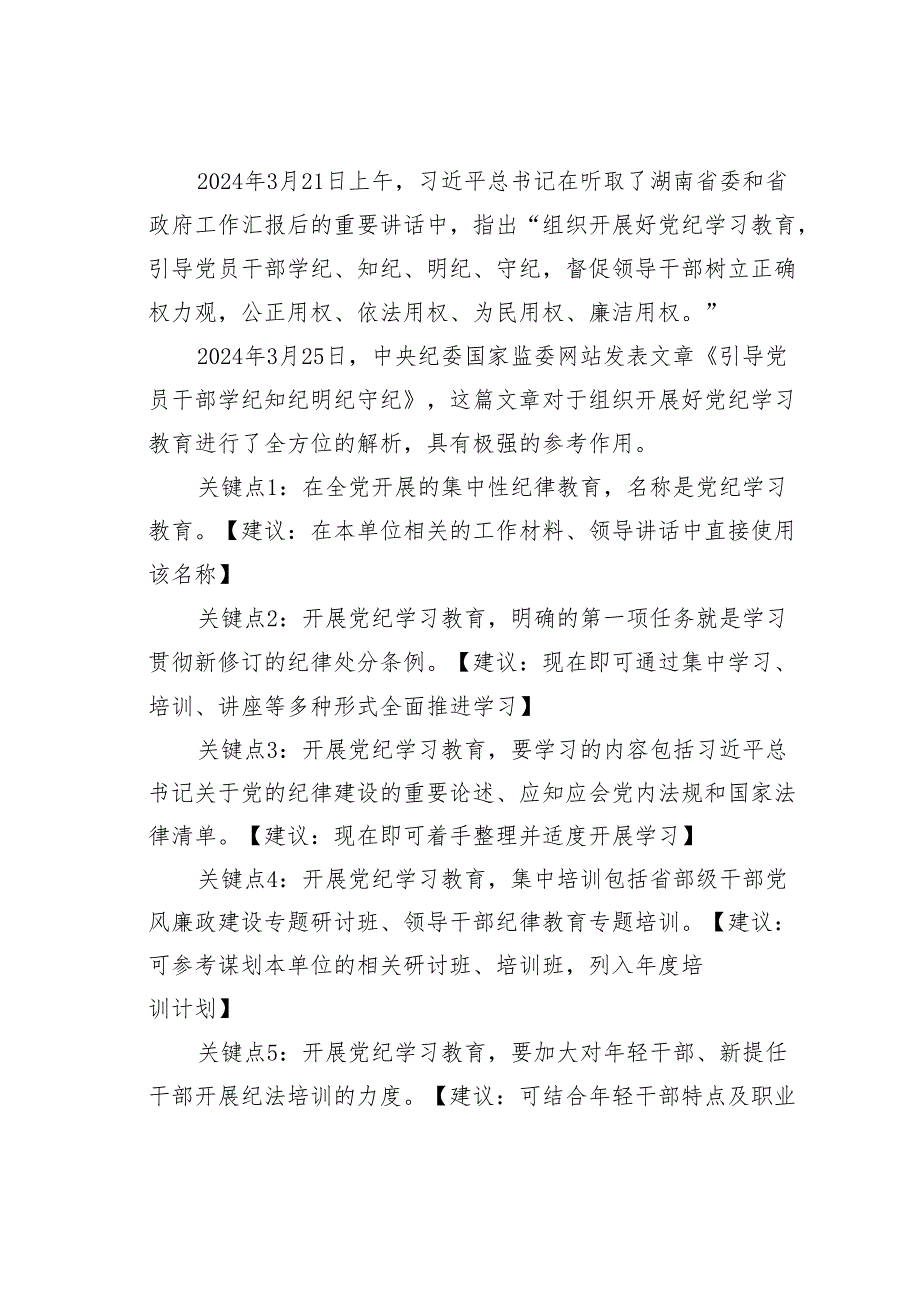 2024年3月21日上午，习近平总书记在听取了湖南省委和省政府工作汇报后的重要讲话中，指出“组织开展好党纪学习教育，引导党员干部学纪、知纪、明纪、守纪，督促领导干部树立正确权力观，公正用权、依法用权、为民用权、廉洁用权。”

2024年3月25日，中央纪委国家监委网站发表文章《引导党员干部学纪知纪明纪守纪》，这篇文章对于组织开展好党纪学习教育进行了全方位的解析，具有极强的参考作用。

关键点1：在全党开展的集中性纪律教育，名称是党纪学习教育。【建议：在本单位相关的工作材料、领导讲话中直接使用该名称】

关键点2：开展党纪学习教育，明确的第一项任务就是学习贯彻新修订的纪律处分条例。【建议：现在即可通过集中学习、培训、讲座等多种形式全面推进学习】

关键点3：开展党纪学习教育，要学习的内容包括习近平总书记关于党的纪律建设的重要论述、应知应会党内法规和国家法律清单。【建议：现在即可着手整理并适度开展学习】

关键点4：开展党纪学习教育，集中培训包括省部级干部党风廉政建设专题研讨班、领导干部纪律教育专题培训。【建议：可参考谋划本单位的相关研讨班、培训班，列入年度培训计划】

关键点5：开展党纪学习教育，要加大对年轻干部、新提任干部开展纪法培训的力度。【建议：可结合年轻干部特点及职业